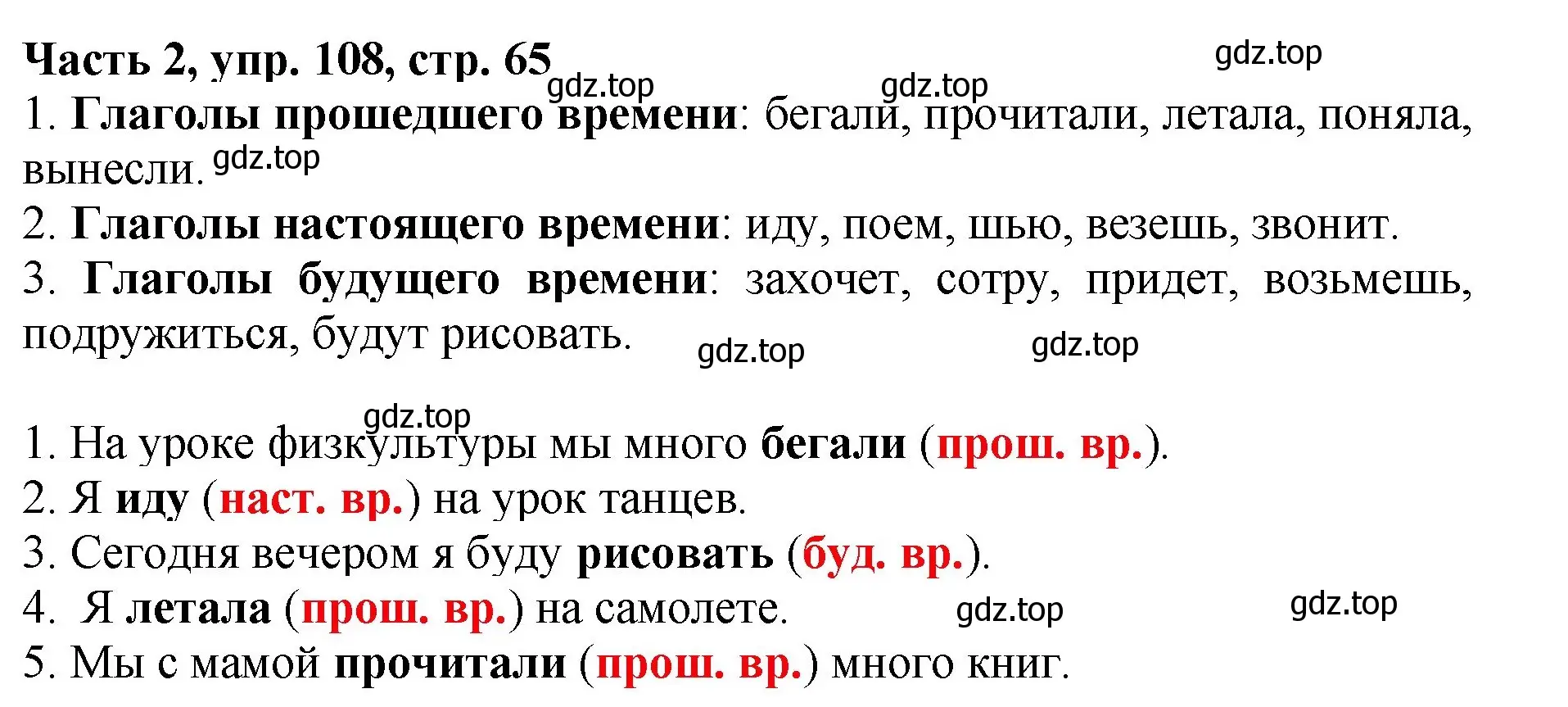 Часть 2, упр. 108, стр. 65

gdz.top

gdz.top gdz.top

1. Глаголы прошедшего времени: бегали, прочитали, летала, поняла, вынесли. gdz.top

2. Глаголы настоящего времени: иду, поем, шью, везешь, звонит.

3. Глаголы будущего времени: захочет, сотру, придет, возьмешь, подружиться, будут рисовать. gdz.top gdz.top

gdz.top

1. На уроке физкультуры мы много бегали (прош. вр.).

2. Я иду (наст. вр.) на урок танцев.

3. Сегодня вечером я буду рисовать (буд. вр.).

4. Я летала (прош. вр.) на самолете. gdz.top gdz.top

5. Мы с мамой прочитали (прош. вр.) много книг.